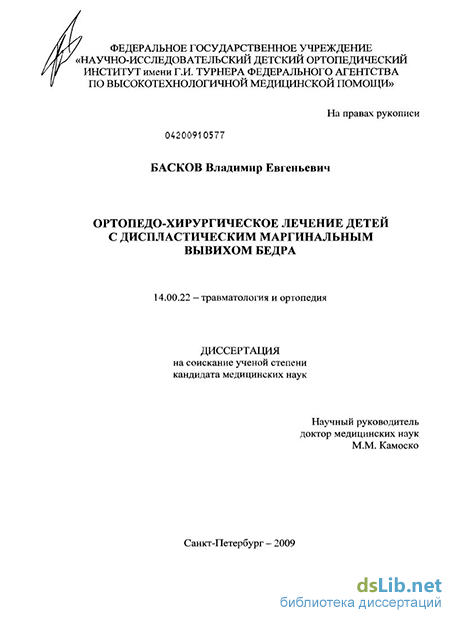 ФЕДЕРАЛЬНОЕ ГОСУДАРСТВЕННОЕ УЧРЕЖДЕНИЕ «НАУЧНО-ИССЛЕДОВАТЕЛЬСКИЙ ДЕТСКИЙ ОРТОПЕДИЧЕСКИЙ ИНСТИТУТ имени Г.И. ТУРНЕРА ФЕДЕРАЛЬНОГО АГЕНТСТВА ПО ВЫСОКОТЕХНОЛОГИЧНОЙ МЕДИЦИНСКОЙ ПОМОЩИ»

На правах рукописи

04200910577

БАСКОВ Владимир Евгеньевич

ОРТОПЕДО-ХИРУРГИЧЕСКОЕ ЛЕЧЕНИЕ ДЕТЕЙ С ДИСПЛАСТИЧЕСКИМ МАРГИНАЛЬНЫМ ВЫВИХОМ БЕДРА

14.00.22 – травматология и ортопедия

ДИССЕРТАЦИЯ
на соискание ученой степени
кандидата медицинских наук

Научный руководитель
доктор медицинских наук
М.М. Камоско

Санкт-Петербург – 2009

dsLib.net
библиотека диссертаций